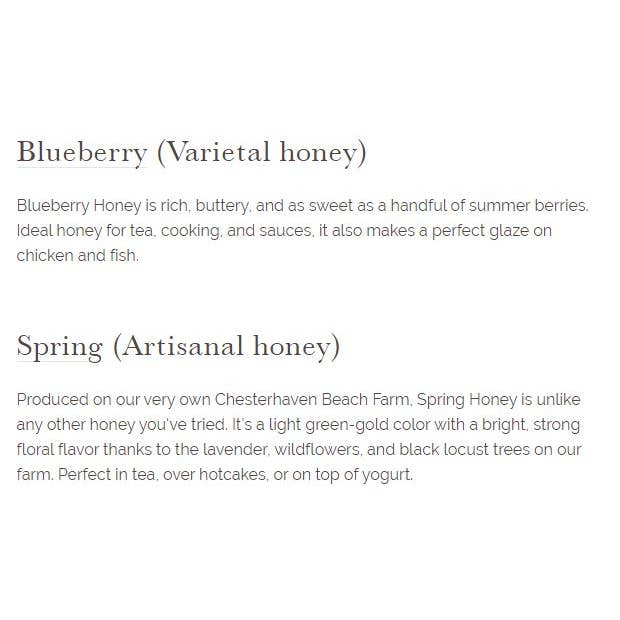 Blueberry (Varietal honey)

Blueberry Honey is rich, buttery, and as sweet as a handful of summer berries. Ideal honey for tea, cooking, and sauces, it also makes a perfect glaze on chicken and fish.

Spring (Artisanal honey)

Produced on our very own Chesterhaven Beach Farm, Spring Honey is unlike any other honey you've tried. It's a light green-gold color with a bright, strong floral flavor thanks to the lavender, wildflowers, and black locust trees on our farm. Perfect in tea, over hotcakes, or on top of yogurt.